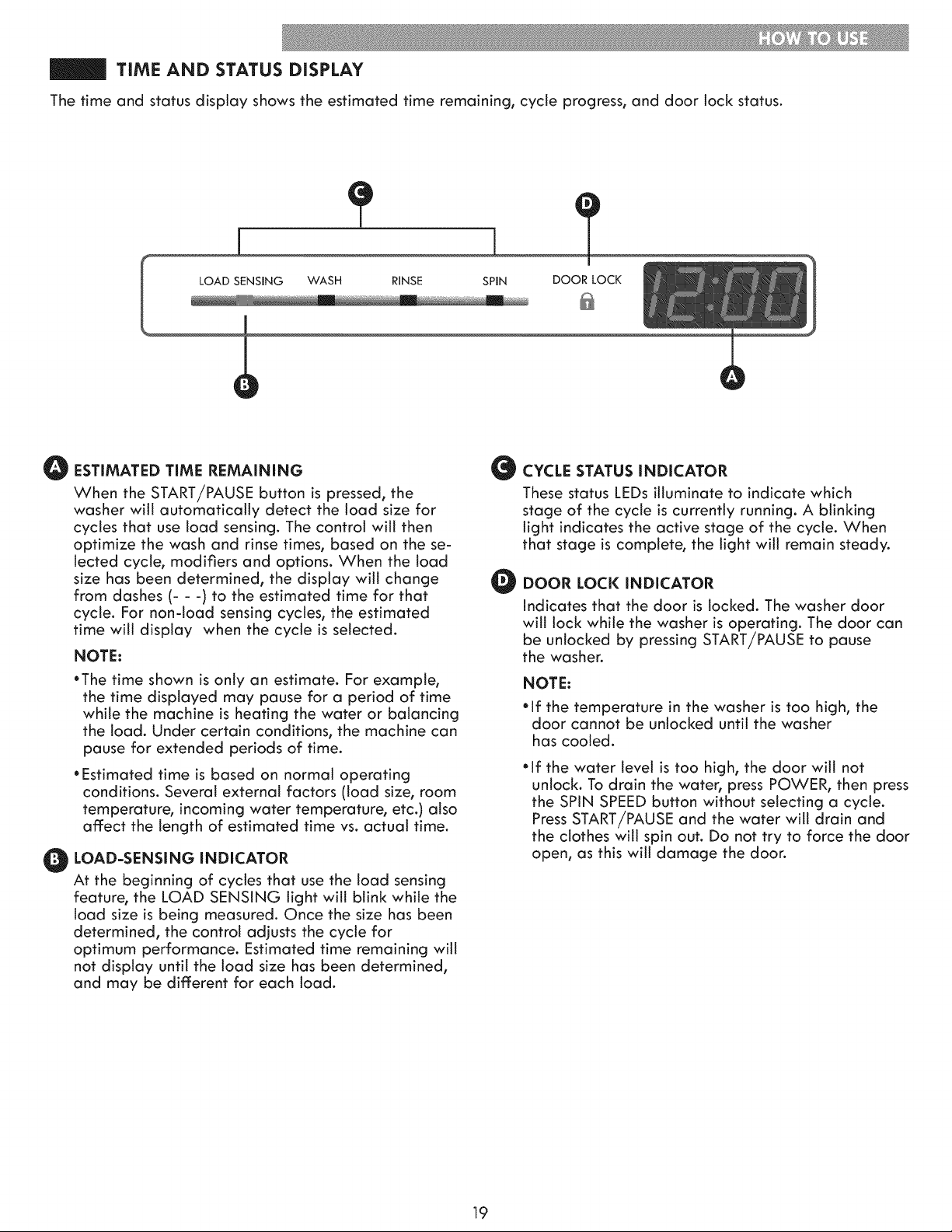 HOW TO USE

TIME AND STATUS DISPLAY

The time and status display shows the estimated time remaining, cycle progress, and door lock status.

C

D

LOAD SENSING WASH RINSE SPIN DOOR LOCK

12:00

B

A

A ESTIMATED TIME REMAINING

When the START/PAUSE button is pressed, the washer will automatically detect the load size for cycles that use load sensing. The control will then optimize the wash and rinse times, based on the selected cycle, modifiers and options. When the load size has been determined, the display will change from dashes (- - -) to the estimated time for that cycle. For non-load sensing cycles, the estimated time will display when the cycle is selected.

NOTE:

•The time shown is only an estimate. For example, the time displayed may pause for a period of time while the machine is heating the water or balancing the load. Under certain conditions, the machine can pause for extended periods of time.

•Estimated time is based on normal operating conditions. Several external factors (load size, room temperature, incoming water temperature, etc.) also affect the length of estimated time vs. actual time.

B LOAD-SENSING INDICATOR

At the beginning of cycles that use the load sensing feature, the LOAD SENSING light will blink while the load size is being measured. Once the size has been determined, the control adjusts the cycle for optimum performance. Estimated time remaining will not display until the load size has been determined, and may be different for each load.

C CYCLE STATUS INDICATOR

These status LEDs illuminate to indicate which stage of the cycle is currently running. A blinking light indicates the active stage of the cycle. When that stage is complete, the light will remain steady.

D DOOR LOCK INDICATOR

Indicates that the door is locked. The washer door will lock while the washer is operating. The door can be unlocked by pressing START/PAUSE to pause the washer.

NOTE:

•If the temperature in the washer is too high, the door cannot be unlocked until the washer has cooled.

•If the water level is too high, the door will not unlock. To drain the water, press POWER, then press the SPIN SPEED button without selecting a cycle. Press START/PAUSE and the water will drain and the clothes will spin out. Do not try to force the door open, as this will damage the door.

19